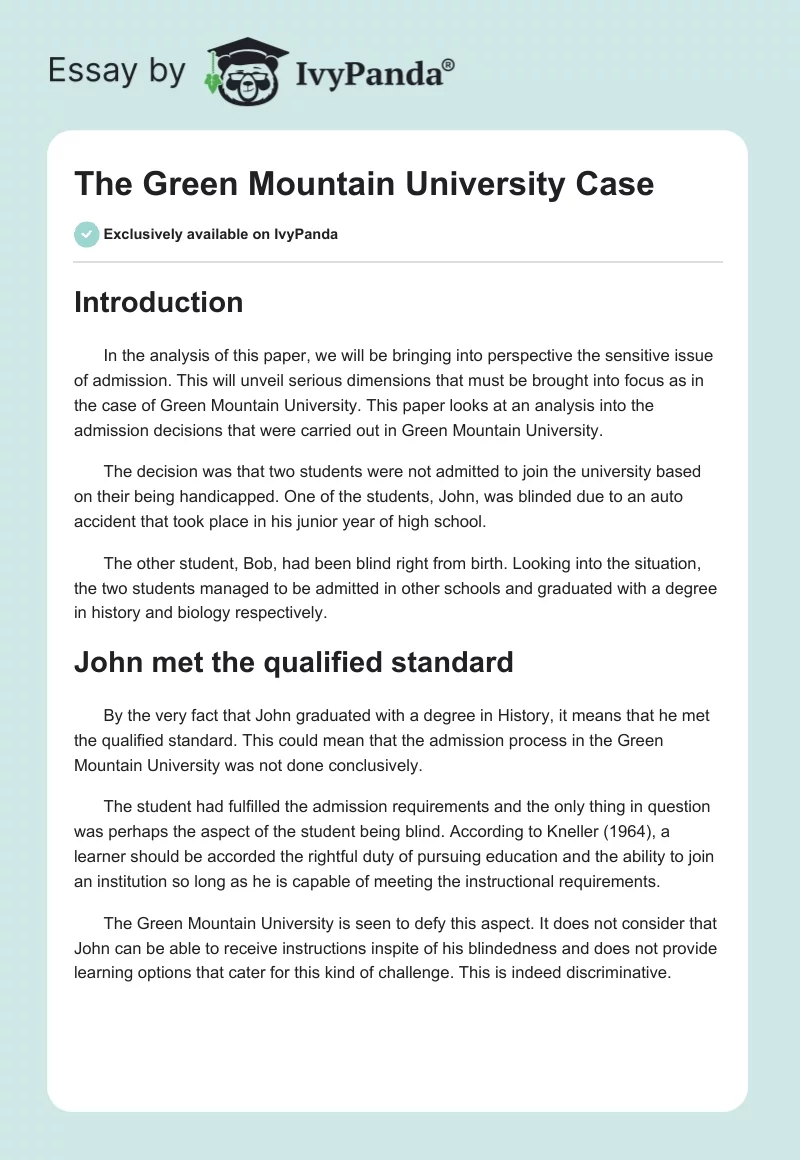 Essay by IvyPanda®

The Green Mountain University Case

Exclusively available on IvyPanda

Introduction

In the analysis of this paper, we will be bringing into perspective the sensitive issue of admission. This will unveil serious dimensions that must be brought into focus as in the case of Green Mountain University. This paper looks at an analysis into the admission decisions that were carried out in Green Mountain University.

The decision was that two students were not admitted to join the university based on their being handicapped. One of the students, John, was blinded due to an auto accident that took place in his junior year of high school.

The other student, Bob, had been blind right from birth. Looking into the situation, the two students managed to be admitted in other schools and graduated with a degree in history and biology respectively.

John met the qualified standard

By the very fact that John graduated with a degree in History, it means that he met the qualified standard. This could mean that the admission process in the Green Mountain University was not done conclusively.

The student had fulfilled the admission requirements and the only thing in question was perhaps the aspect of the student being blind. According to Kneller (1964), a learner should be accorded the rightful duty of pursuing education and the ability to join an institution so long as he is capable of meeting the instructional requirements.

The Green Mountain University is seen to defy this aspect. It does not consider that John can be able to receive instructions inspite of his blindedness and does not provide learning options that cater for this kind of challenge. This is indeed discriminative.